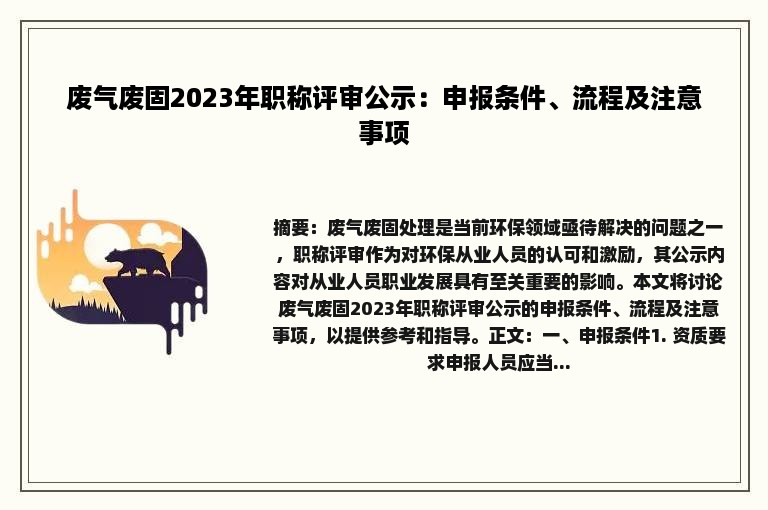 废气废固2023年职称评审公示：申报条件、流程及注意事项

摘要：废气废固处理是当前环保领域亟待解决的问题之一，职称评审作为对环保从业人员的认可和激励，其公示内容对从业人员职业发展具有至关重要的影响。本文将讨论废气废固2023年职称评审公示的申报条件、流程及注意事项，以提供参考和指导。正文：一、申报条件1. 资质要求申报人员应当...